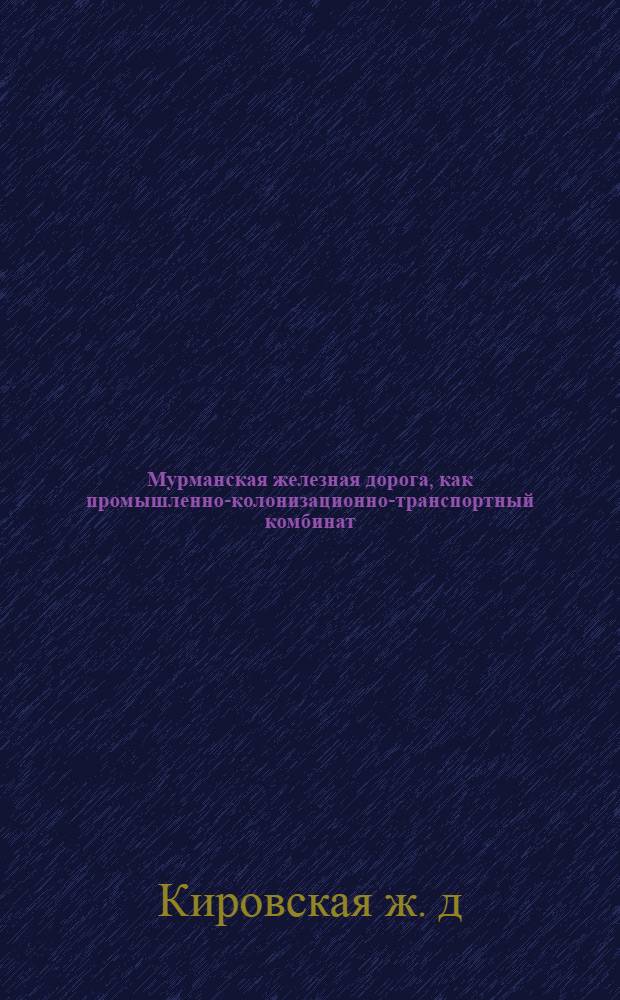 Мурманская железная дорога, как промышленно-колонизационно-транспортный комбинат

Кировская ж. д